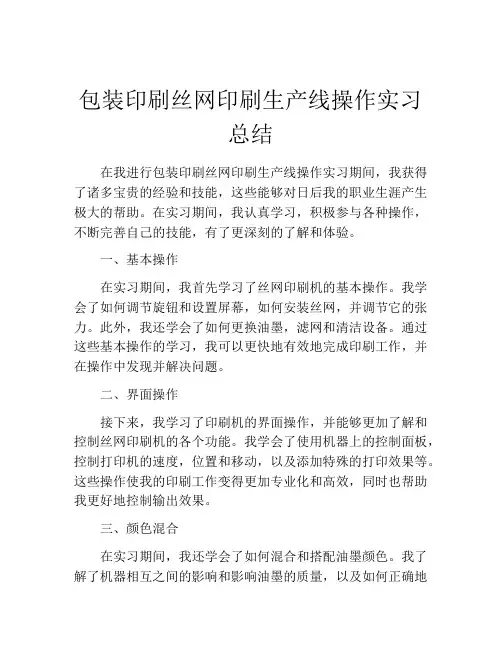 包装印刷丝网印刷生产线操作实习总结

在我进行包装印刷丝网印刷生产线操作实习期间，我获得了诸多宝贵的经验和技能，这些能够对日后我的职业生涯产生极大的帮助。在实习期间，我认真学习，积极参与各种操作，不断完善自己的技能，有了更深刻的了解和体验。

一、基本操作

在实习期间，我首先学习了丝网印刷机的基本操作。我学会了如何调节旋钮和设置屏幕，如何安装丝网，并调节它的张力。此外，我还学会了如何更换油墨，滤网和清洁设备。通过这些基本操作的学习，我可以更快地有效地完成印刷工作，并在操作中发现并解决问题。

二、界面操作

接下来，我学习了印刷机的界面操作，并能够更加了解和控制丝网印刷机的各个功能。我学会了使用机器上的控制面板，控制打印机的速度，位置和移动，以及添加特殊的打印效果等。这些操作使我的印刷工作变得更加专业化和高效，同时也帮助我更好地控制输出效果。

三、颜色混合

在实习期间，我还学会了如何混合和搭配油墨颜色。我了解了机器相互之间的影响和影响油墨的质量，以及如何正确地